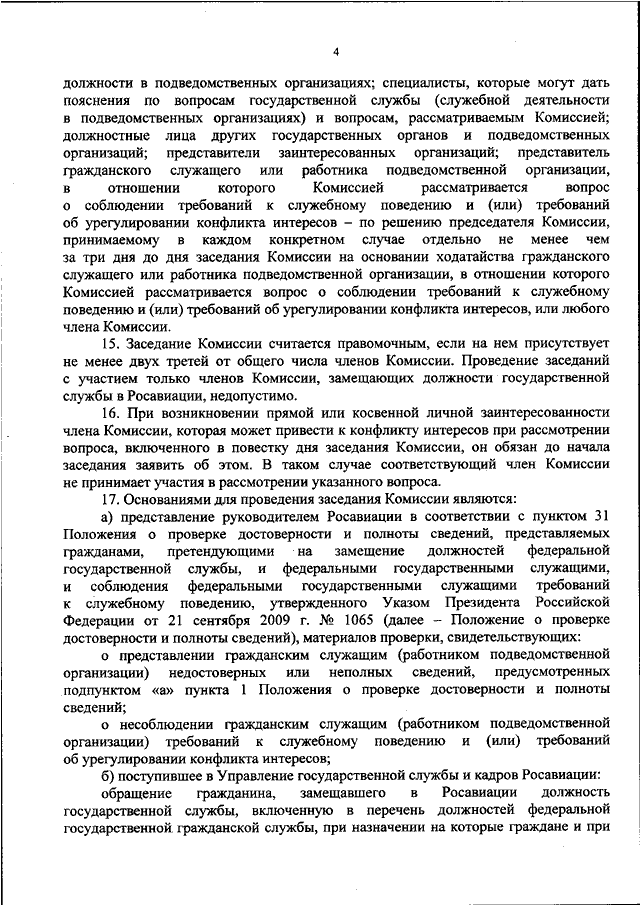 4

должности в подведомственных организациях; специалисты, которые могут дать пояснения по вопросам государственной службы (служебной деятельности в подведомственных организациях) и вопросам, рассматриваемым Комиссией; должностные лица других государственных органов и подведомственных организаций; представители заинтересованных организаций; представитель гражданского служащего или работника подведомственной организации, в отношении которого Комиссией рассматривается вопрос о соблюдении требований к служебному поведению и (или) требований об урегулировании конфликта интересов – по решению председателя Комиссии, принимаемому в каждом конкретном случае отдельно не менее чем за три дня до дня заседания Комиссии на основании ходатайства гражданского служащего или работника подведомственной организации, в отношении которого Комиссией рассматривается вопрос о соблюдении требований к служебному поведению и (или) требований об урегулировании конфликта интересов, или любого члена Комиссии.

15. Заседание Комиссии считается правомочным, если на нем присутствует не менее двух третей от общего числа членов Комиссии. Проведение заседаний с участием только членов Комиссии, замещающих должности государственной службы в Росавиации, недопустимо.

16. При возникновении прямой или косвенной личной заинтересованности члена Комиссии, которая может привести к конфликту интересов при рассмотрении вопроса, включенного в повестку дня заседания Комиссии, он обязан до начала заседания заявить об этом. В таком случае соответствующий член Комиссии не принимает участия в рассмотрении указанного вопроса.

17. Основаниями для проведения заседания Комиссии являются:

а) представление руководителем Росавиации в соответствии с пунктом 31 Положения о проверке достоверности и полноты сведений, представляемых гражданами, претендующими на замещение должностей федеральной государственной службы, и федеральными государственными служащими, и соблюдения федеральными государственными служащими требований к служебному поведению, утвержденного Указом Президента Российской Федерации от 21 сентября 2009 г. № 1065 (далее – Положение о проверке достоверности и полноты сведений), материалов проверки, свидетельствующих:

о представлении гражданским служащим (работником подведомственной организации) недостоверных или неполных сведений, предусмотренных подпунктом «а» пункта 1 Положения о проверке достоверности и полноты сведений;

о несоблюдении гражданским служащим (работником подведомственной организации) требований к служебному поведению и (или) требований об урегулировании конфликта интересов;

б) поступившее в Управление государственной службы и кадров Росавиации:

обращение гражданина, замещавшего в Росавиации должность государственной службы, включенную в перечень должностей федеральной государственной гражданской службы, при назначении на которые граждане и при